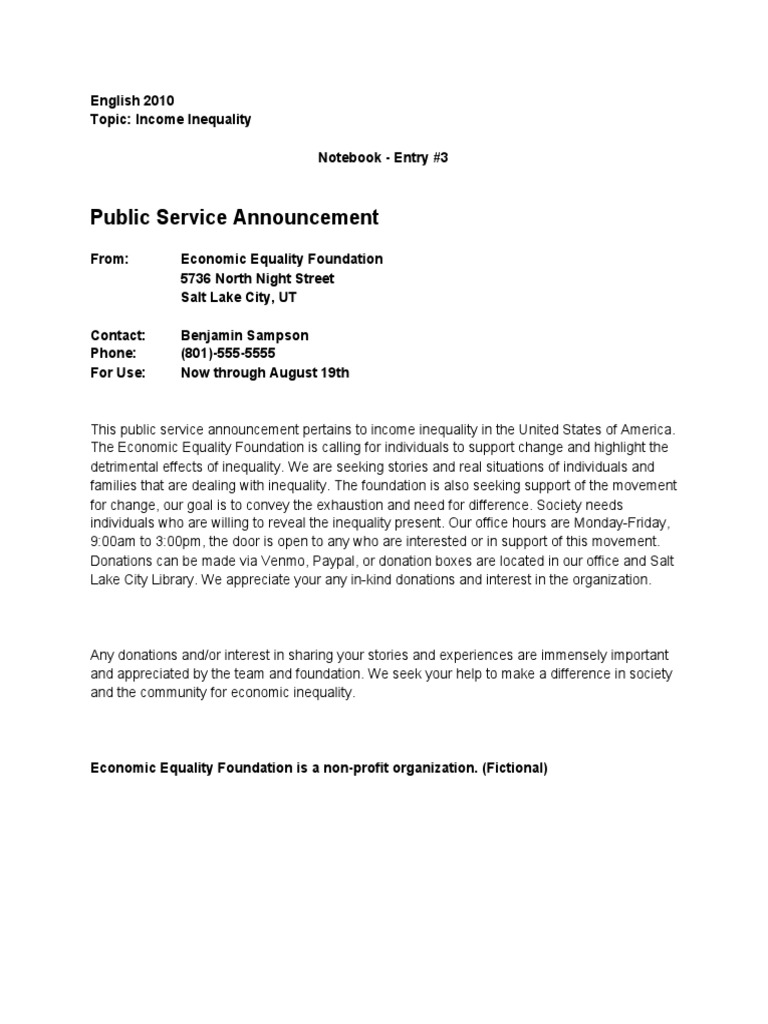 English 2010
Topic: Income Inequality

Notebook - Entry #3

Public Service Announcement

From: Economic Equality Foundation
5736 North Night Street
Salt Lake City, UT

Contact: Benjamin Sampson
Phone: (801)-555-5555
For Use: Now through August 19th

This public service announcement pertains to income inequality in the United States of America. The Economic Equality Foundation is calling for individuals to support change and highlight the detrimental effects of inequality. We are seeking stories and real situations of individuals and families that are dealing with inequality. The foundation is also seeking support of the movement for change, our goal is to convey the exhaustion and need for difference. Society needs individuals who are willing to reveal the inequality present. Our office hours are Monday-Friday, 9:00am to 3:00pm, the door is open to any who are interested or in support of this movement. Donations can be made via Venmo, Paypal, or donation boxes are located in our office and Salt Lake City Library. We appreciate your any in-kind donations and interest in the organization.

Any donations and/or interest in sharing your stories and experiences are immensely important and appreciated by the team and foundation. We seek your help to make a difference in society and the community for economic inequality.

Economic Equality Foundation is a non-profit organization. (Fictional)